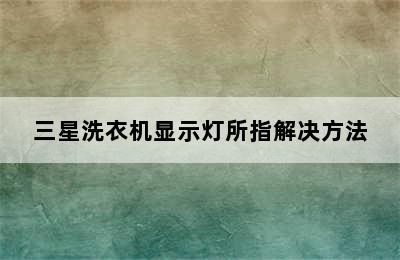 三星洗衣机显示灯所指解决方法